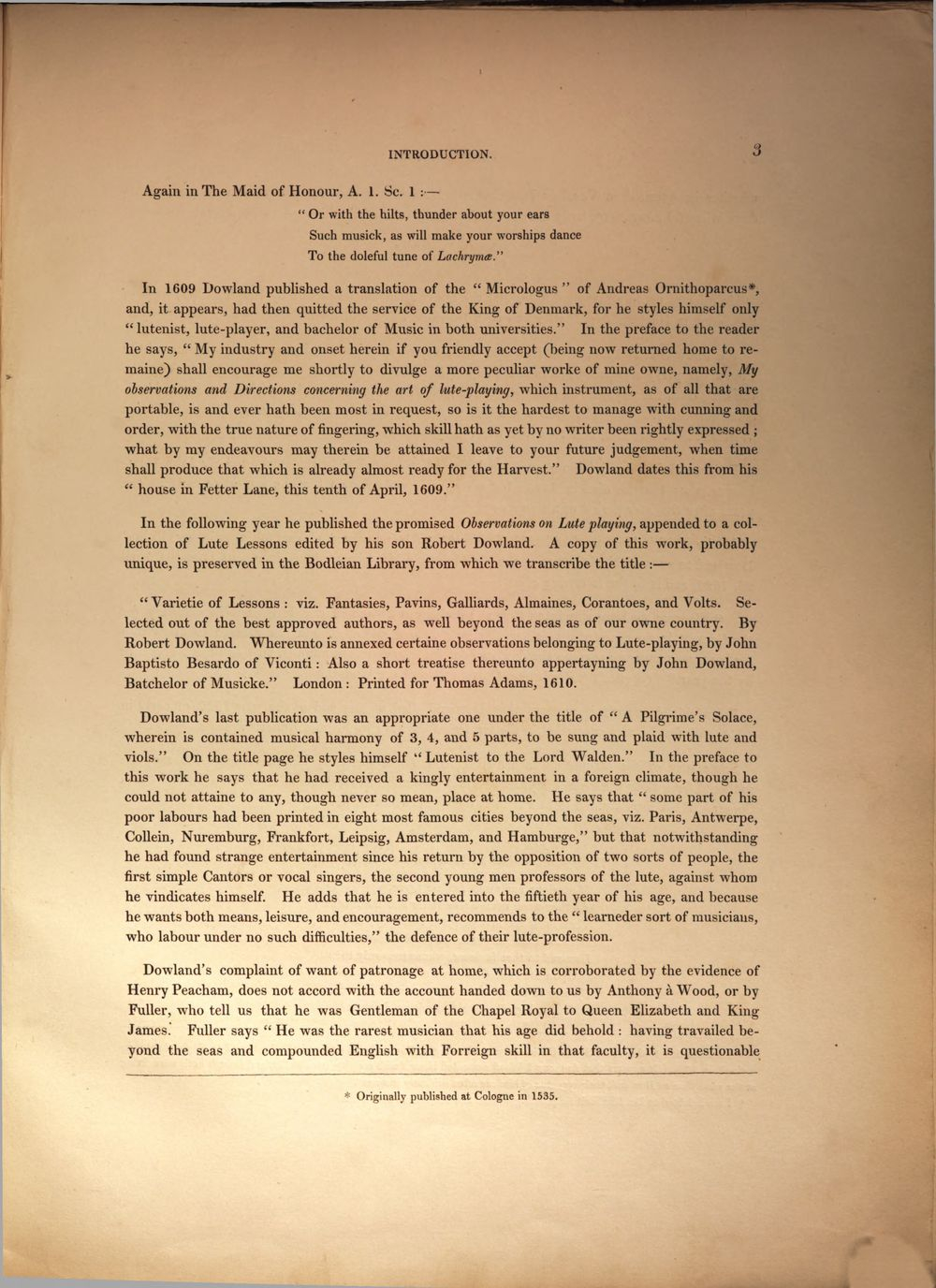 INTRODUCTION. 3

Again in The Maid of Honour, A. 1. Sc. 1 :—

" Or with the hilts, thunder about your ears
Such musick, as will make your worships dance
To the doleful tune of Lachrymæ."

In 1609 Dowland published a translation of the " Micrologus " of Andreas Ornithoparcus*, and, it appears, had then quitted the service of the King of Denmark, for he styles himself only " lutenist, lute-player, and bachelor of Music in both universities." In the preface to the reader he says, " My industry and onset herein if you friendly accept (being now returned home to remaine) shall encourage me shortly to divulge a more peculiar worke of mine owne, namely, My observations and Directions concerning the art of lute-playing, which instrument, as of all that are portable, is and ever hath been most in request, so is it the hardest to manage with cunning and order, with the true nature of fingering, which skill hath as yet by no writer been rightly expressed ; what by my endeavours may therein be attained I leave to your future judgement, when time shall produce that which is already almost ready for the Harvest." Dowland dates this from his " house in Fetter Lane, this tenth of April, 1609."

In the following year he published the promised Observations on Lute playing, appended to a collection of Lute Lessons edited by his son Robert Dowland. A copy of this work, probably unique, is preserved in the Bodleian Library, from which we transcribe the title :—

" Varietie of Lessons : viz. Fantasies, Pavins, Galliards, Almaines, Corantoes, and Volts. Selected out of the best approved authors, as well beyond the seas as of our owne country. By Robert Dowland. Whereunto is annexed certaine observations belonging to Lute-playing, by John Baptisto Besardo of Viconti : Also a short treatise thereunto appertayning by John Dowland, Batchelor of Musicke." London : Printed for Thomas Adams, 1610.

Dowland's last publication was an appropriate one under the title of " A Pilgrime's Solace, wherein is contained musical harmony of 3, 4, and 5 parts, to be sung and plaid with lute and viols." On the title page he styles himself " Lutenist to the Lord Walden." In the preface to this work he says that he had received a kingly entertainment in a foreign climate, though he could not attaine to any, though never so mean, place at home. He says that " some part of his poor labours had been printed in eight most famous cities beyond the seas, viz. Paris, Antwerpe, Collein, Nuremburg, Frankfort, Leipsig, Amsterdam, and Hamburge," but that notwithstanding he had found strange entertainment since his return by the opposition of two sorts of people, the first simple Cantors or vocal singers, the second young men professors of the lute, against whom he vindicates himself. He adds that he is entered into the fiftieth year of his age, and because he wants both means, leisure, and encouragement, recommends to the " learneder sort of musicians, who labour under no such difficulties," the defence of their lute-profession.

Dowland's complaint of want of patronage at home, which is corroborated by the evidence of Henry Peacham, does not accord with the account handed down to us by Anthony à Wood, or by Fuller, who tell us that he was Gentleman of the Chapel Royal to Queen Elizabeth and King James. Fuller says " He was the rarest musician that his age did behold : having travailed beyond the seas and compounded English with Forreign skill in that faculty, it is questionable

* Originally published at Cologne in 1535.